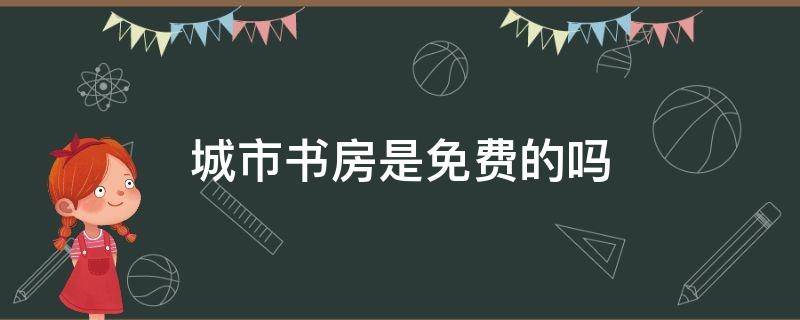 城市书房是免费的吗